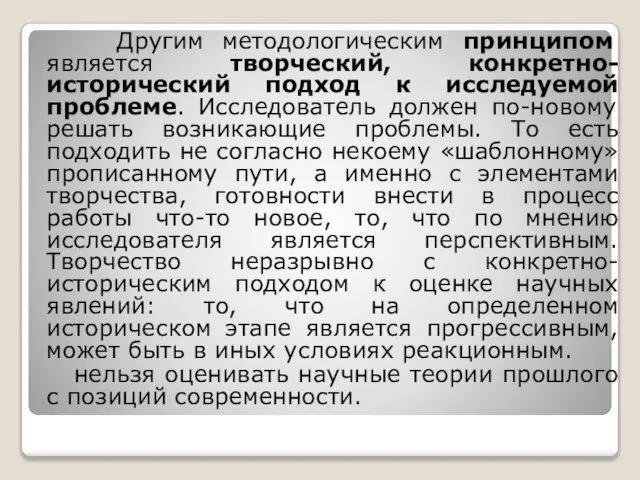 Другим методологическим принципом является творческий, конкретно-исторический подход к исследуемой проблеме. Исследователь должен по-новому решать возникающие проблемы. То есть подходить не согласно некоему «шаблонному» прописанному пути, а именно с элементами творчества, готовности внести в процесс работы что-то новое, то, что по мнению исследователя является перспективным. Творчество неразрывно с конкретно-историческим подходом к оценке научных явлений: то, что на определенном историческом этапе является прогрессивным, может быть в иных условиях реакционным.

нельзя оценивать научные теории прошлого с позиций современности.